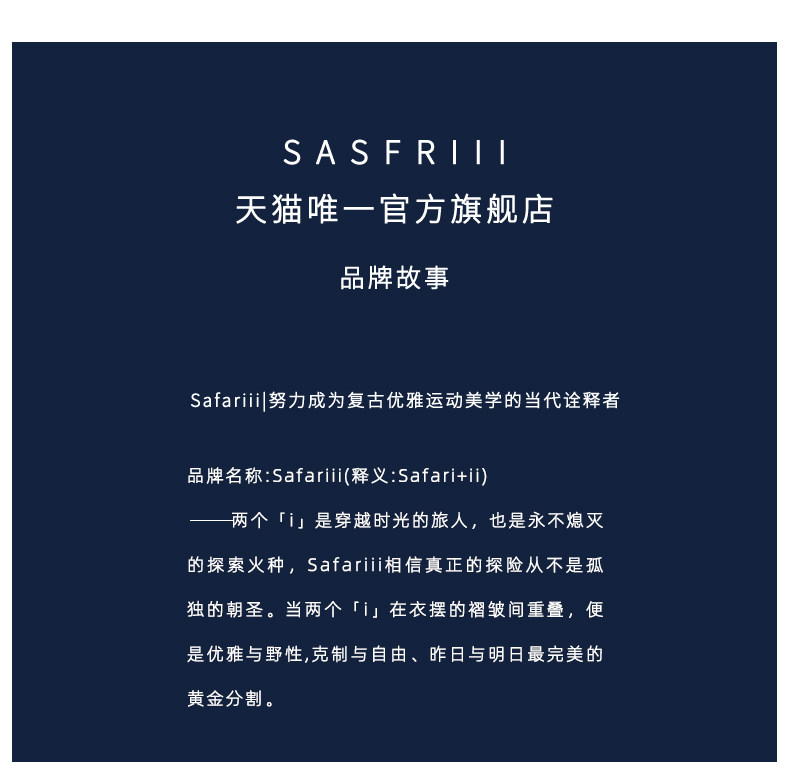 SASFRIII
天猫唯一官方旗舰店

品牌故事

Safariii|努力成为复古优雅运动美学的当代诠释者

品牌名称:Safariii(释义:Safari+ii)
——两个「i」是穿越时光的旅人，也是永不熄灭的探索火种，Safariii相信真正的探险从不是孤独的朝圣。当两个「i」在衣摆的褶皱间重叠，便是优雅与野性,克制与自由、昨日与明日最完美的黄金分割。